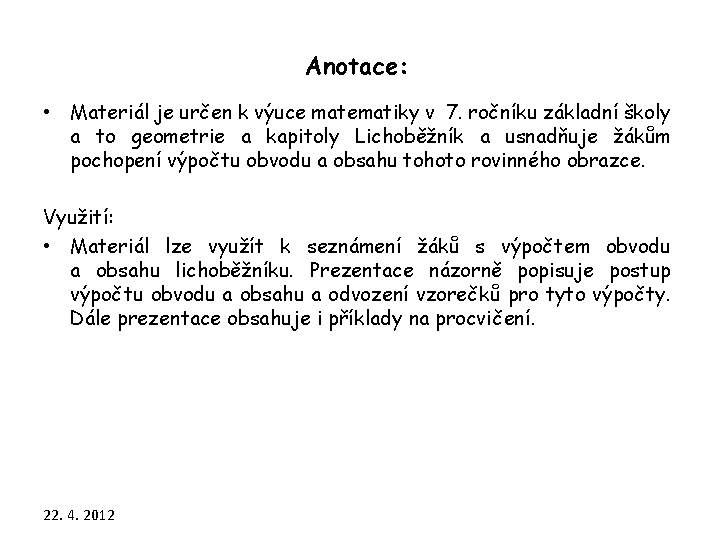 Anotace:

• Materiál je určen k výuce matematiky v 7. ročníku základní školy a to geometrie a kapitoly Lichoběžník a usnadňuje žákům pochopení výpočtu obvodu a obsahu tohoto rovinného obrazce.

Využití:

• Materiál lze využít k seznámení žáků s výpočtem obvodu a obsahu lichoběžníku. Prezentace názorně popisuje postup výpočtu obvodu a obsahu a odvození vzorečků pro tyto výpočty. Dále prezentace obsahuje i příklady na procvičení.

22. 4. 2012